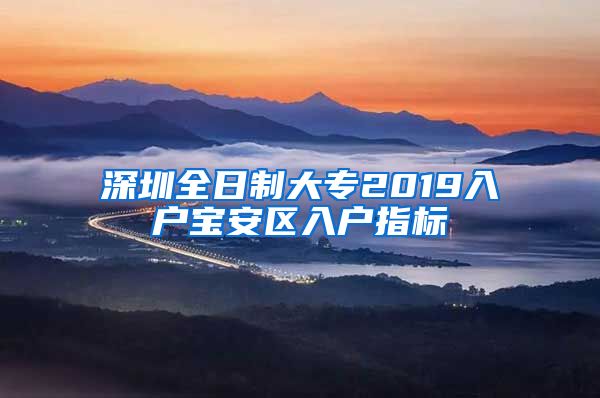 深圳全日制大专2019入户宝安区入户指标